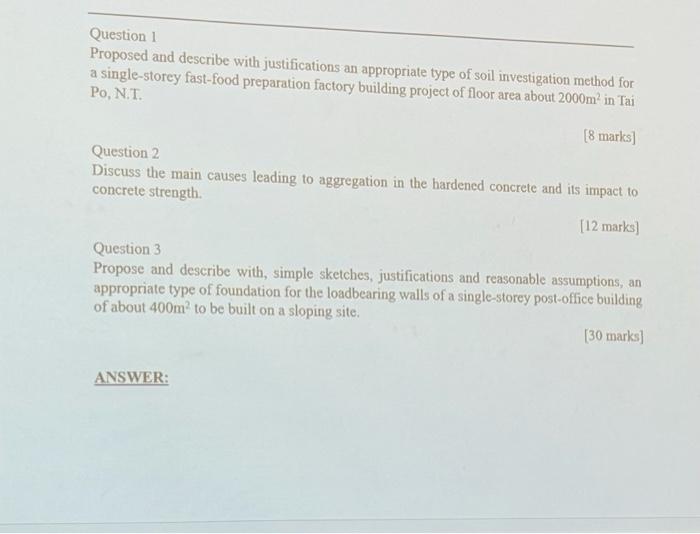 Question 1
Proposed and describe with justifications an appropriate type of soil investigation method for a single-storey fast-food preparation factory building project of floor area about $2000m^2$ in Tai Po, N.T.

[8 marks]

Question 2
Discuss the main causes leading to aggregation in the hardened concrete and its impact to concrete strength.

[12 marks]

Question 3
Propose and describe with, simple sketches, justifications and reasonable assumptions, an appropriate type of foundation for the loadbearing walls of a single-storey post-office building of about $400m^2$ to be built on a sloping site.

[30 marks]

ANSWER: